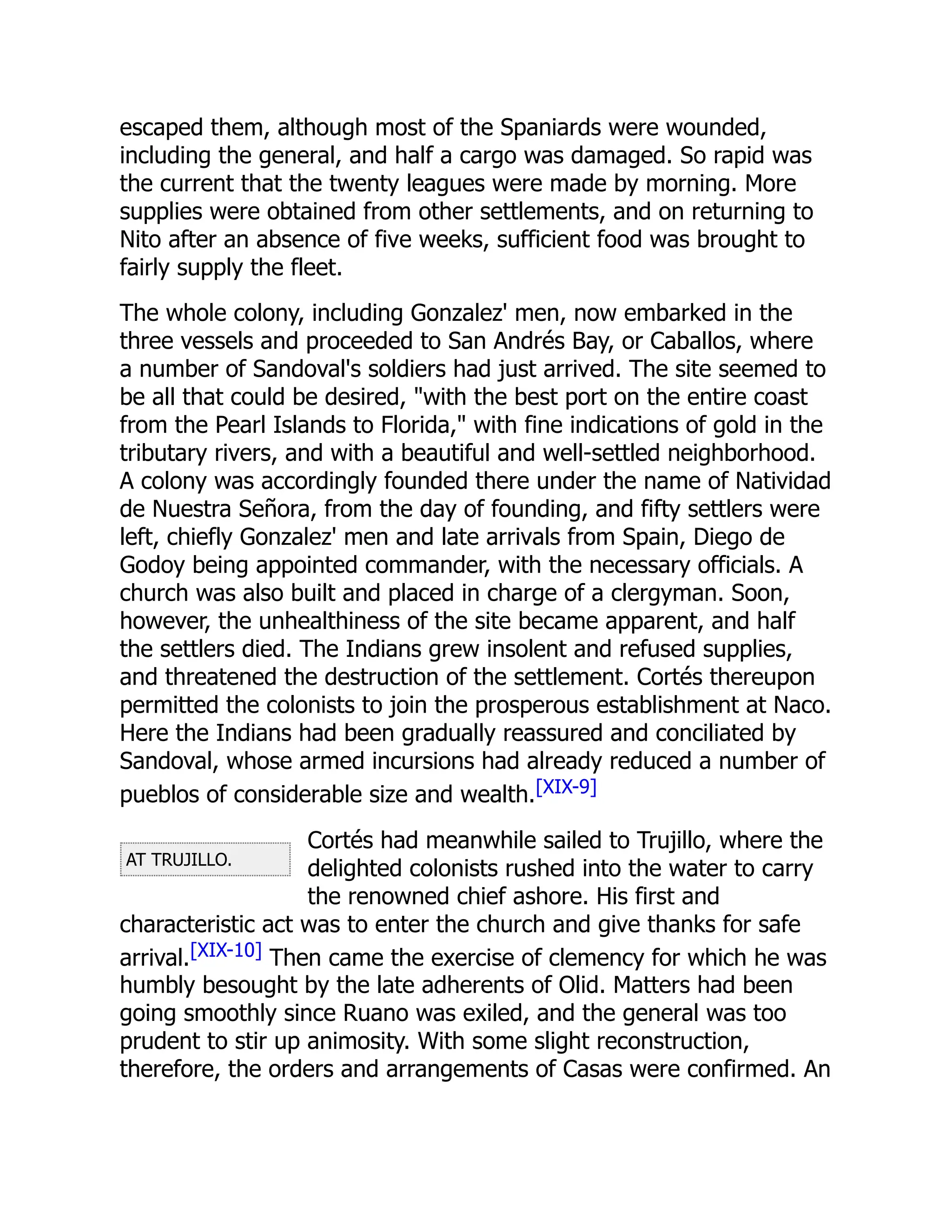 escaped them, although most of the Spaniards were wounded, including the general, and half a cargo was damaged. So rapid was the current that the twenty leagues were made by morning. More supplies were obtained from other settlements, and on returning to Nito after an absence of five weeks, sufficient food was brought to fairly supply the fleet.

The whole colony, including Gonzalez' men, now embarked in the three vessels and proceeded to San Andrés Bay, or Caballos, where a number of Sandoval's soldiers had just arrived. The site seemed to be all that could be desired, "with the best port on the entire coast from the Pearl Islands to Florida," with fine indications of gold in the tributary rivers, and with a beautiful and well-settled neighborhood. A colony was accordingly founded there under the name of Natividad de Nuestra Señora, from the day of founding, and fifty settlers were left, chiefly Gonzalez' men and late arrivals from Spain, Diego de Godoy being appointed commander, with the necessary officials. A church was also built and placed in charge of a clergyman. Soon, however, the unhealthiness of the site became apparent, and half the settlers died. The Indians grew insolent and refused supplies, and threatened the destruction of the settlement. Cortés thereupon permitted the colonists to join the prosperous establishment at Naco. Here the Indians had been gradually reassured and conciliated by Sandoval, whose armed incursions had already reduced a number of pueblos of considerable size and wealth.[XIX-9]

AT TRUJILLO.

Cortés had meanwhile sailed to Trujillo, where the delighted colonists rushed into the water to carry the renowned chief ashore. His first and characteristic act was to enter the church and give thanks for safe arrival.[XIX-10] Then came the exercise of clemency for which he was humbly besought by the late adherents of Olid. Matters had been going smoothly since Ruano was exiled, and the general was too prudent to stir up animosity. With some slight reconstruction, therefore, the orders and arrangements of Casas were confirmed. An